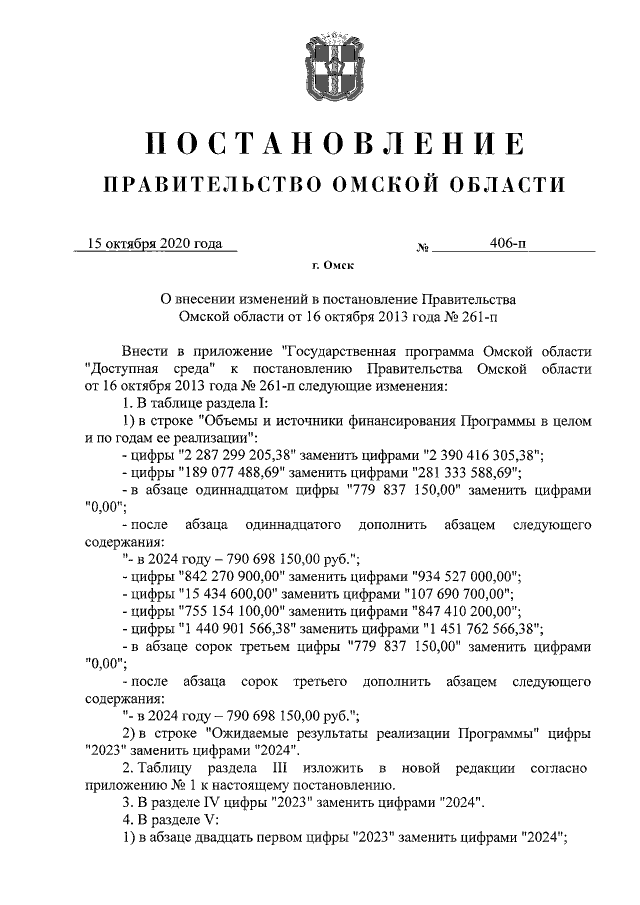 ПОСТАНОВЛЕНИЕ
ПРАВИТЕЛЬСТВО ОМСКОЙ ОБЛАСТИ

15 октября 2020 года № 406-п

г. Омск

О внесении изменений в постановление Правительства Омской области от 16 октября 2013 года № 261-п

Внести в приложение "Государственная программа Омской области "Доступная среда" к постановлению Правительства Омской области от 16 октября 2013 года № 261-п следующие изменения:

1. В таблице раздела I:

1) в строке "Объемы и источники финансирования Программы в целом и по годам ее реализации":

- цифры "2 287 299 205,38" заменить цифрами "2 390 416 305,38";

- цифры "189 077 488,69" заменить цифрами "281 333 588,69";

- в абзаце одиннадцатом цифры "779 837 150,00" заменить цифрами "0,00";

- после абзаца одиннадцатого дополнить абзацем следующего содержания:

"- в 2024 году – 790 698 150,00 руб.";

- цифры "842 270 900,00" заменить цифрами "934 527 000,00";

- цифры "15 434 600,00" заменить цифрами "107 690 700,00";

- цифры "755 154 100,00" заменить цифрами "847 410 200,00";

- цифры "1 440 901 566,38" заменить цифрами "1 451 762 566,38";

- в абзаце сорок третьем цифры "779 837 150,00" заменить цифрами "0,00";

- после абзаца сорок третьего дополнить абзацем следующего содержания:

"- в 2024 году – 790 698 150,00 руб.";

2) в строке "Ожидаемые результаты реализации Программы" цифры "2023" заменить цифрами "2024".

2. Таблицу раздела III изложить в новой редакции согласно приложению № 1 к настоящему постановлению.

3. В разделе IV цифры "2023" заменить цифрами "2024".

4. В разделе V:

1) в абзаце двадцать первом цифры "2023" заменить цифрами "2024";